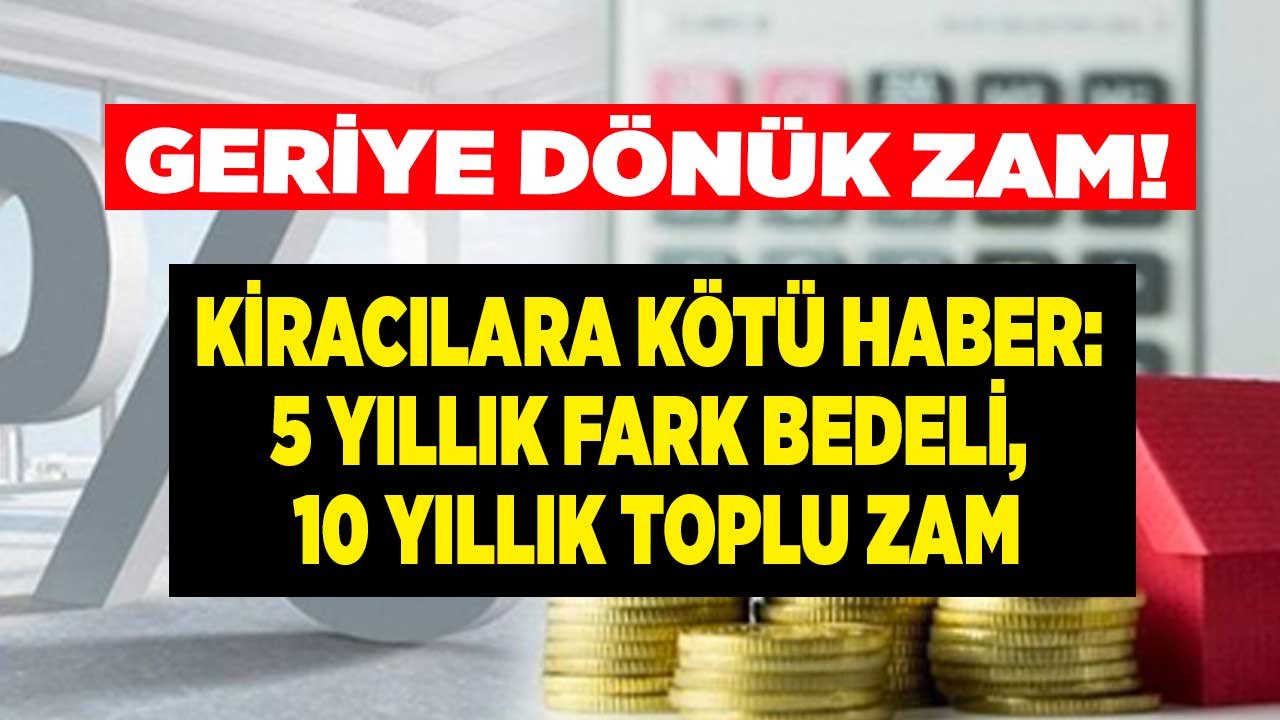 GERİYE DÖNÜK ZAM!

KİRACILARA KÖTÜ HABER: 5 YILLIK FARK BEDELİ, 10 YILLIK TOPLU ZAM